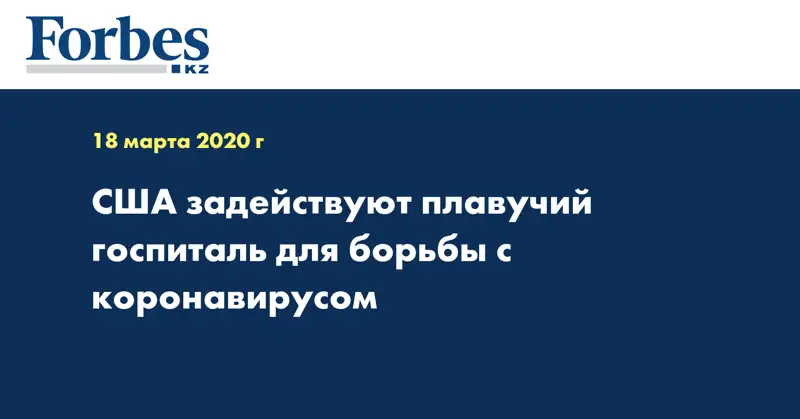 Forbes
KZ

18 марта 2020 г

США задействуют плавучий госпиталь для борьбы с коронавирусом